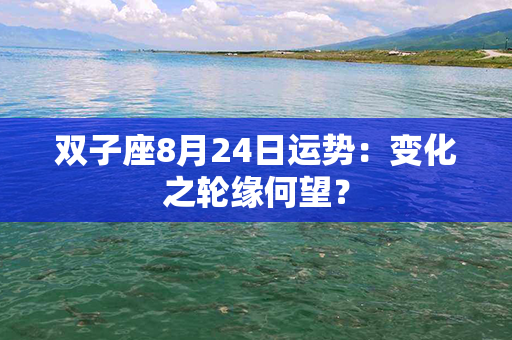 双子座8月24日运势：变化之轮缘何望？